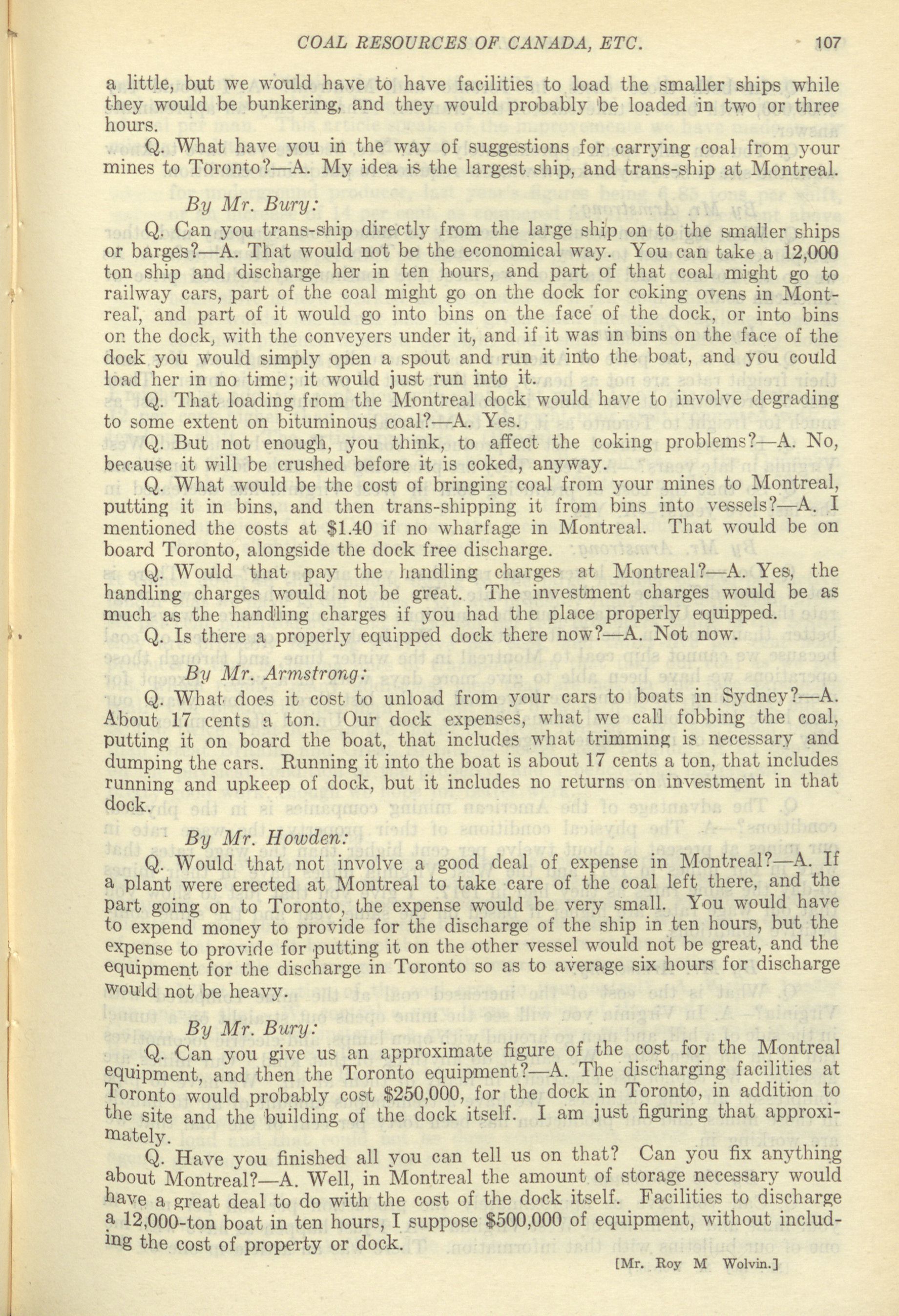 COAL RESOURCES OF CANADA, ETC. 107

a little, but we would have to have facilities to load the smaller ships while they would be bunkering, and they would probably be loaded in two or three hours.

Q. What have you in the way of suggestions for carrying coal from your mines to Toronto?—A. My idea is the largest ship, and trans-ship at Montreal.

By Mr. Bury:

Q. Can you trans-ship directly from the large ship on to the smaller ships or barges?—A. That would not be the economical way. You can take a 12,000 ton ship and discharge her in ten hours, and part of that coal might go to railway cars, part of the coal might go on the dock for coking ovens in Montreal, and part of it would go into bins on the face of the dock, or into bins on the dock, with the conveyers under it, and if it was in bins on the face of the dock you would simply open a spout and run it into the boat, and you could load her in no time; it would just run into it.

Q. That loading from the Montreal dock would have to involve degrading to some extent on bituminous coal?—A. Yes.

Q. But not enough, you think, to affect the coking problems?—A. No, because it will be crushed before it is coked, anyway.

Q. What would be the cost of bringing coal from your mines to Montreal, putting it in bins, and then trans-shipping it from bins into vessels?—A. I mentioned the costs at $1.40 if no wharfage in Montreal. That would be on board Toronto, alongside the dock free discharge.

Q. Would that pay the handling charges at Montreal?—A. Yes, the handling charges would not be great. The investment charges would be as much as the handling charges if you had the place properly equipped.

Q. Is there a properly equipped dock there now?—A. Not now.

By Mr. Armstrong:

Q. What does it cost to unload from your cars to boats in Sydney?—A. About 17 cents a ton. Our dock expenses, what we call fobbing the coal, putting it on board the boat, that includes what trimming is necessary and dumping the cars. Running it into the boat is about 17 cents a ton, that includes running and upkeep of dock, but it includes no returns on investment in that dock.

By Mr. Howden:

Q. Would that not involve a good deal of expense in Montreal?—A. If a plant were erected at Montreal to take care of the coal left there, and the part going on to Toronto, the expense would be very small. You would have to expend money to provide for the discharge of the ship in ten hours, but the expense to provide for putting it on the other vessel would not be great, and the equipment for the discharge in Toronto so as to average six hours for discharge would not be heavy.

By Mr. Bury:

Q. Can you give us an approximate figure of the cost for the Montreal equipment, and then the Toronto equipment?—A. The discharging facilities at Toronto would probably cost $250,000, for the dock in Toronto, in addition to the site and the building of the dock itself. I am just figuring that approximately.

Q. Have you finished all you can tell us on that? Can you fix anything about Montreal?—A. Well, in Montreal the amount of storage necessary would have a great deal to do with the cost of the dock itself. Facilities to discharge a 12,000-ton boat in ten hours, I suppose $500,000 of equipment, without including the cost of property or dock.

[Mr. Roy M Wolvin.]